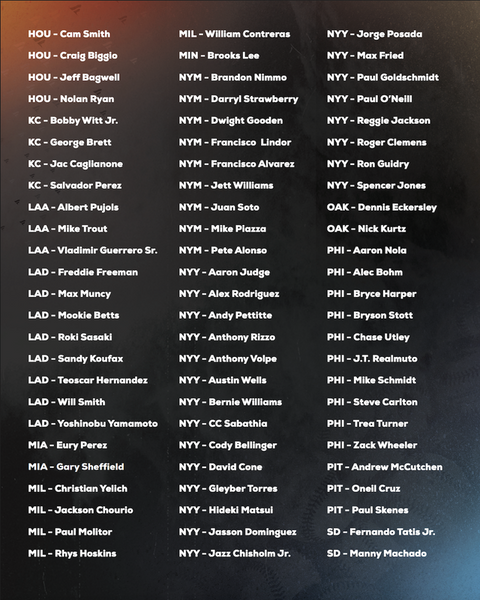 HOU - Cam Smith
HOU - Craig Biggio
HOU - Jeff Bagwell
HOU - Nolan Ryan
KC - Bobby Witt Jr.
KC - George Brett
KC - Jac Caglianone
KC - Salvador Perez
LAA - Albert Pujols
LAA - Mike Trout
LAA - Vladimir Guerrero Sr.
LAD - Freddie Freeman
LAD - Max Muncy
LAD - Mookie Betts
LAD - Roki Sasaki
LAD - Sandy Koufax
LAD - Teoscar Hernandez
LAD - Will Smith
LAD - Yoshinobu Yamamoto
MIA - Eury Perez
MIA - Gary Sheffield
MIL - Christian Yelich
MIL - Jackson Chourio
MIL - Paul Molitor
MIL - Rhys Hoskins

MIL - William Contreras
MIN - Brooks Lee
NYM - Brandon Nimmo
NYM - Darryl Strawberry
NYM - Dwight Gooden
NYM - Francisco Lindor
NYM - Francisco Alvarez
NYM - Jett Williams
NYM - Juan Soto
NYM - Mike Piazza
NYM - Pete Alonso
NYY - Aaron Judge
NYY - Alex Rodriguez
NYY - Andy Pettitte
NYY - Anthony Rizzo
NYY - Anthony Volpe
NYY - Austin Wells
NYY - Bernie Williams
NYY - CC Sabathia
NYY - Cody Bellinger
NYY - David Cone
NYY - Gleyber Torres
NYY - Hideki Matsui
NYY - Jasson Dominguez
NYY - Jazz Chisholm Jr.

NYY - Jorge Posada
NYY - Max Fried
NYY - Paul Goldschmidt
NYY - Paul O'Neill
NYY - Reggie Jackson
NYY - Roger Clemens
NYY - Ron Guidry
NYY - Spencer Jones
OAK - Dennis Eckersley
OAK - Nick Kurtz
PHI - Aaron Nola
PHI - Alec Bohm
PHI - Bryce Harper
PHI - Bryson Stott
PHI - Chase Utley
PHI - J.T. Realmuto
PHI - Mike Schmidt
PHI - Steve Carlton
PHI - Trea Turner
PHI - Zack Wheeler
PIT - Andrew McCutchen
PIT - Oneil Cruz
PIT - Paul Skenes
SD - Fernando Tatis Jr.
SD - Manny Machado